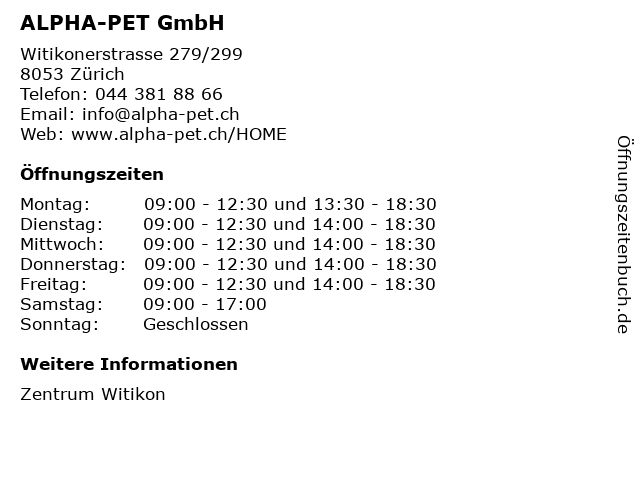 ALPHA-PET GmbH

Witikonerstrasse 279/299
8053 Zürich
Telefon: 044 381 88 66
Email: info@alpha-pet.ch
Web: www.alpha-pet.ch/HOME

Öffnungszeiten

| | |
|---|---|
| Montag: | 09:00 - 12:30 und 13:30 - 18:30 |
| Dienstag: | 09:00 - 12:30 und 14:00 - 18:30 |
| Mittwoch: | 09:00 - 12:30 und 14:00 - 18:30 |
| Donnerstag: | 09:00 - 12:30 und 14:00 - 18:30 |
| Freitag: | 09:00 - 12:30 und 14:00 - 18:30 |
| Samstag: | 09:00 - 17:00 |
| Sonntag: | Geschlossen |

Weitere Informationen

Zentrum Witikon

Öffnungszeitenbuch.de